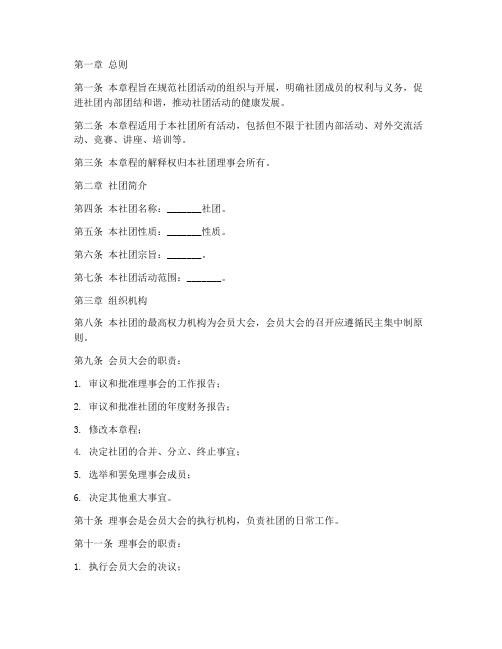 第一章 总则

第一条 本章程旨在规范社团活动的组织与开展，明确社团成员的权利与义务，促进社团内部团结和谐，推动社团活动的健康发展。

第二条 本章程适用于本社团所有活动，包括但不限于社团内部活动、对外交流活动、竞赛、讲座、培训等。

第三条 本章程的解释权归本社团理事会所有。

第二章 社团简介

第四条 本社团名称：_______社团。

第五条 本社团性质：_______性质。

第六条 本社团宗旨：_______。

第七条 本社团活动范围：_______。

第三章 组织机构

第八条 本社团的最高权力机构为会员大会，会员大会的召开应遵循民主集中制原则。

第九条 会员大会的职责：

1. 审议和批准理事会的工作报告；

2. 审议和批准社团的年度财务报告；

3. 修改本章程；

4. 决定社团的合并、分立、终止事宜；

5. 选举和罢免理事会成员；

6. 决定其他重大事宜。

第十条 理事会是会员大会的执行机构，负责社团的日常工作。

第十一条 理事会的职责：

1. 执行会员大会的决议；